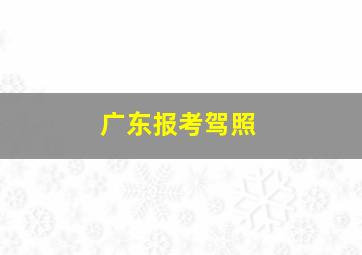 广东报考驾照